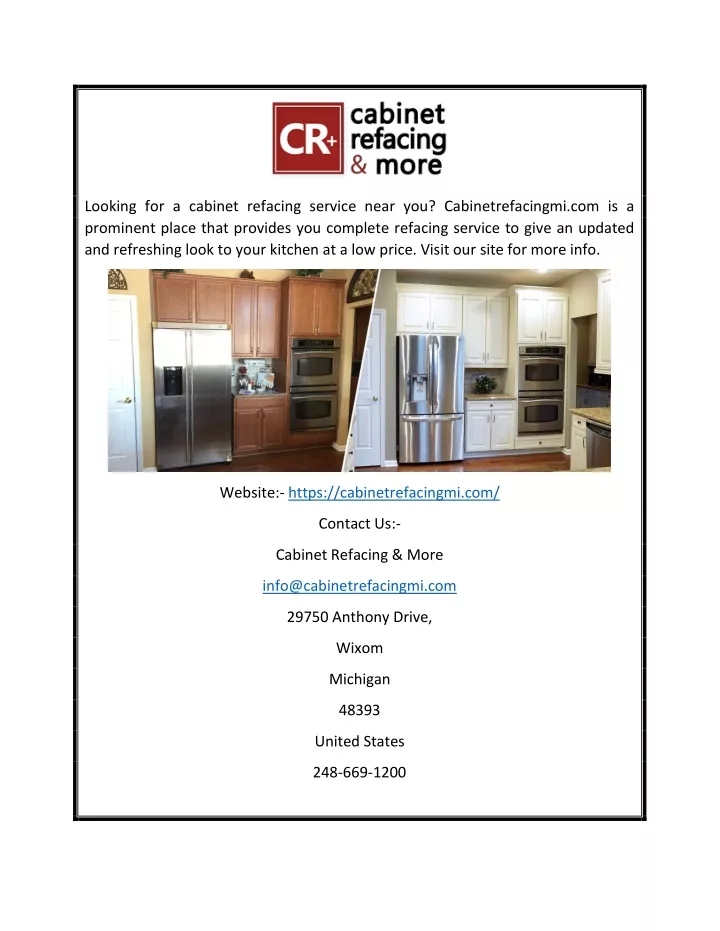 CR+ cabinet refacing & more

Looking for a cabinet refacing service near you? Cabinetrefacingmi.com is a prominent place that provides you complete refacing service to give an updated and refreshing look to your kitchen at a low price. Visit our site for more info.

Website:- https://cabinetrefacingmi.com/

Contact Us:-

Cabinet Refacing & More

info@cabinetrefacingmi.com

29750 Anthony Drive,

Wixom

Michigan

48393

United States

248-669-1200